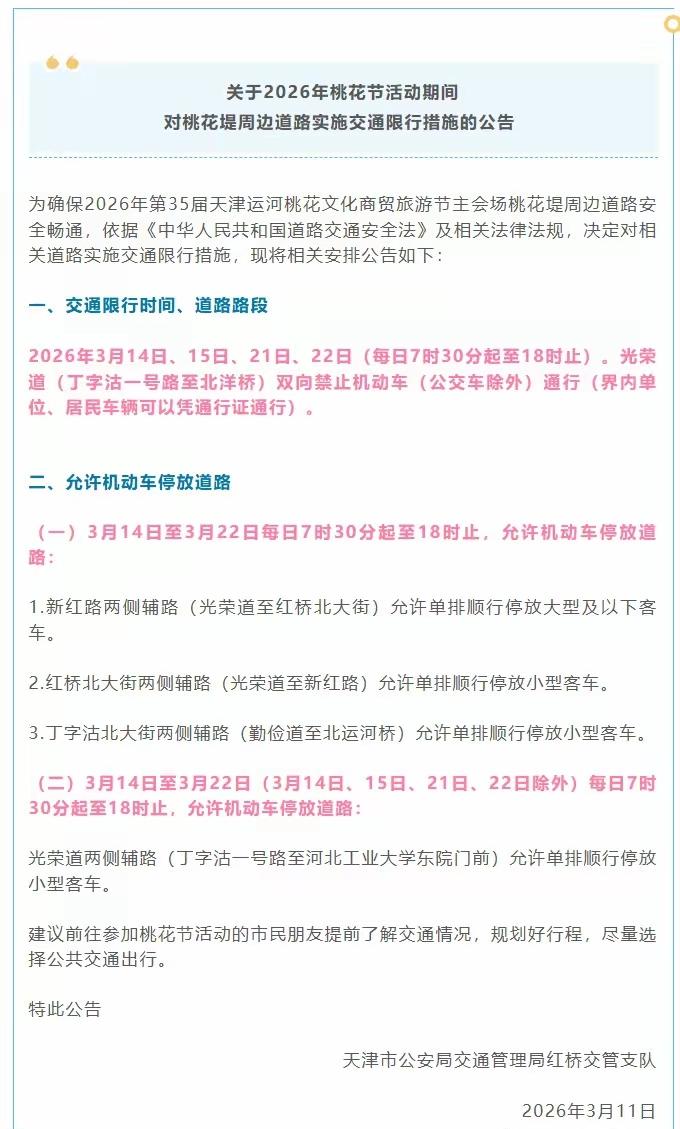 关于2026年桃花节活动期间
对桃花堤周边道路实施交通限行措施的公告

为确保2026年第35届天津运河桃花文化商贸旅游节主会场桃花堤周边道路安全畅通，依据《中华人民共和国道路交通安全法》及相关法律法规，决定对相关道路实施交通限行措施，现将相关安排公告如下：

一、交通限行时间、道路路段

2026年3月14日、15日、21日、22日（每日7时30分起至18时止）。光荣道（丁字沽一号路至北洋桥）双向禁止机动车（公交车除外）通行（界内单位、居民车辆可以凭通行证通行）。

二、允许机动车停放道路

（一）3月14日至3月22日每日7时30分起至18时止，允许机动车停放道路：

1.新红路两侧辅路（光荣道至红桥北大街）允许单排顺行停放大型及以下客车。

2.红桥北大街两侧辅路（光荣道至新红路）允许单排顺行停放小型客车。

3.丁字沽北大街两侧辅路（勤俭道至北运河桥）允许单排顺行停放小型客车。

（二）3月14日至3月22日（3月14日、15日、21日、22日除外）每日7时30分起至18时止，允许机动车停放道路：

光荣道两侧辅路（丁字沽一号路至河北工业大学东院门前）允许单排顺行停放小型客车。

建议前往参加桃花节活动的市民朋友提前了解交通情况，规划好行程，尽量选择公共交通出行。

特此公告

天津市公安局交通管理局红桥交管支队

2026年3月11日